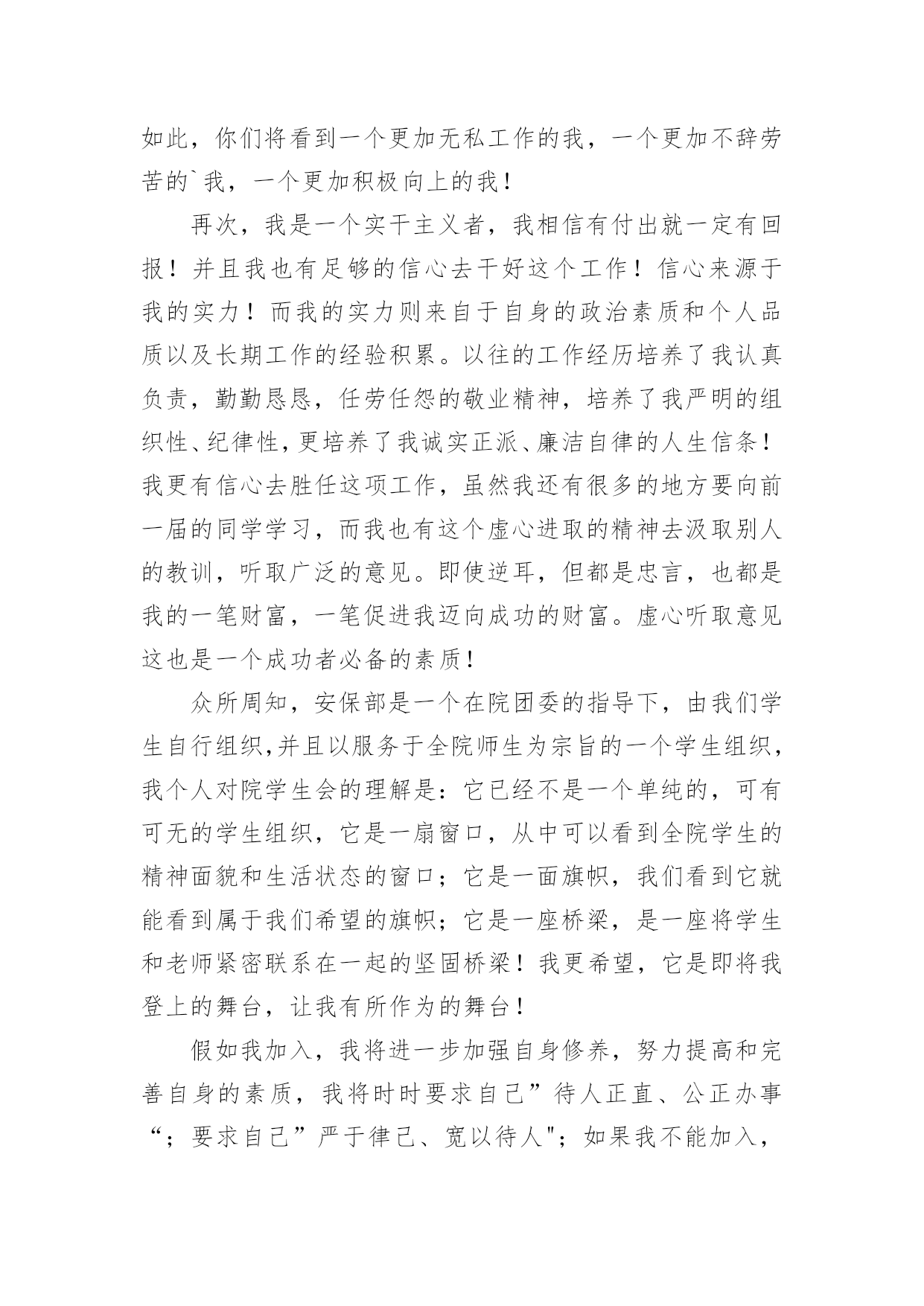 如此，你们将看到一个更加无私工作的我，一个更加不辞劳苦的`我，一个更加积极向上的我！

再次，我是一个实干主义者，我相信有付出就一定有回报！并且我也有足够的信心去干好这个工作！信心来源于我的实力！而我的实力则来自于自身的政治素质和个人品质以及长期工作的经验积累。以往的工作经历培养了我认真负责，勤勤恳恳，任劳任怨的敬业精神，培养了我严明的组织性、纪律性，更培养了我诚实正派、廉洁自律的人生信条！我更有信心去胜任这项工作，虽然我还有很多的地方要向前一届的同学学习，而我也有这个虚心进取的精神去汲取别人的教训，听取广泛的意见。即使逆耳，但都是忠言，也都是我的一笔财富，一笔促进我迈向成功的财富。虚心听取意见这也是一个成功者必备的素质！

众所周知，安保部是一个在院团委的指导下，由我们学生自行组织,并且以服务于全院师生为宗旨的一个学生组织，我个人对院学生会的理解是：它已经不是一个单纯的，可有可无的学生组织，它是一扇窗口，从中可以看到全院学生的精神面貌和生活状态的窗口；它是一面旗帜，我们看到它就能看到属于我们希望的旗帜；它是一座桥梁，是一座将学生和老师紧密联系在一起的坚固桥梁！我更希望，它是即将我登上的舞台，让我有所作为的舞台！

假如我加入，我将进一步加强自身修养，努力提高和完善自身的素质，我将时时要求自己”待人正直、公正办事“；要求自己”严于律己、宽以待人"；如果我不能加入，